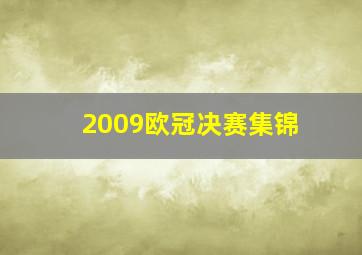 2009欧冠决赛集锦